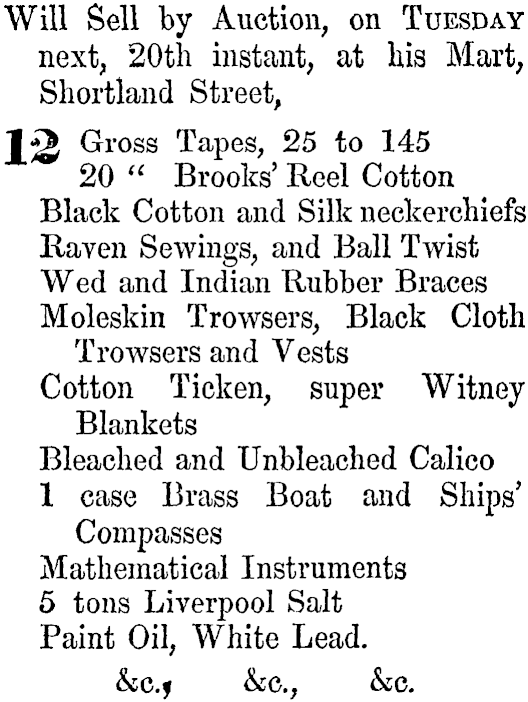 Will Sell by Auction, on TUESDAY next, 20th instant, at his Mart, Shortland Street,

12 Gross Tapes, 25 to 145
20 " Brooks' Reel Cotton
Black Cotton and Silk neckerchiefs
Raven Sewings, and Ball Twist
Wed and Indian Rubber Braces
Moleskin Trowsers, Black Cloth Trowsers and Vests
Cotton Ticken, super Witney Blankets
Bleached and Unbleached Calico
1 case Brass Boat and Ships' Compasses
Mathematical Instruments
5 tons Liverpool Salt
Paint Oil, White Lead.

&c., &c., &c.